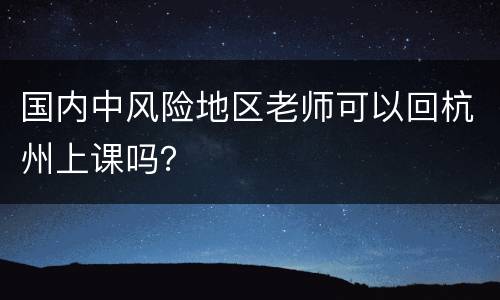 国内中风险地区老师可以回杭州上课吗?